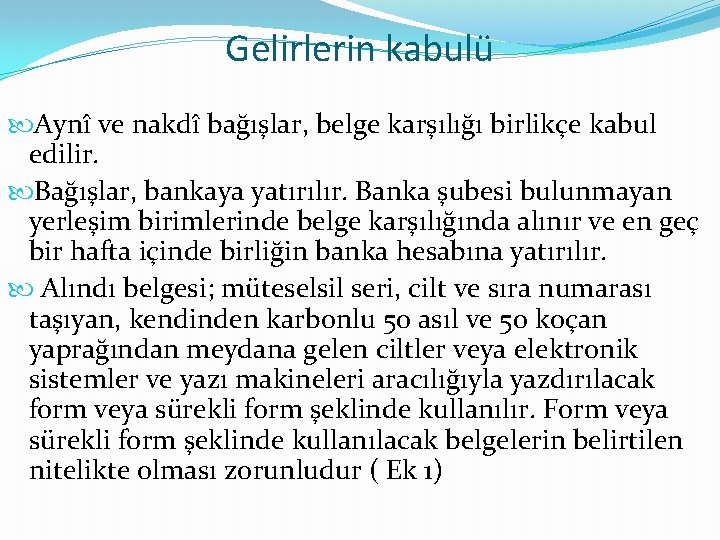 Gelirlerin kabulü

Aynî ve nakdî bağışlar, belge karşılığı birlikçe kabul edilir.

Bağışlar, bankaya yatırılır. Banka şubesi bulunmayan yerleşim birimlerinde belge karşılığında alınır ve en geç bir hafta içinde birliğin banka hesabına yatırılır.

Alındı belgesi; müteselsil seri, cilt ve sıra numarası taşıyan, kendinden karbonlu 50 asıl ve 50 koçan yaprağından meydana gelen ciltler veya elektronik sistemler ve yazı makineleri aracılığıyla yazdırılacak form veya sürekli form şeklinde kullanılır. Form veya sürekli form şeklinde kullanılacak belgelerin belirtilen nitelikte olması zorunludur ( Ek 1)